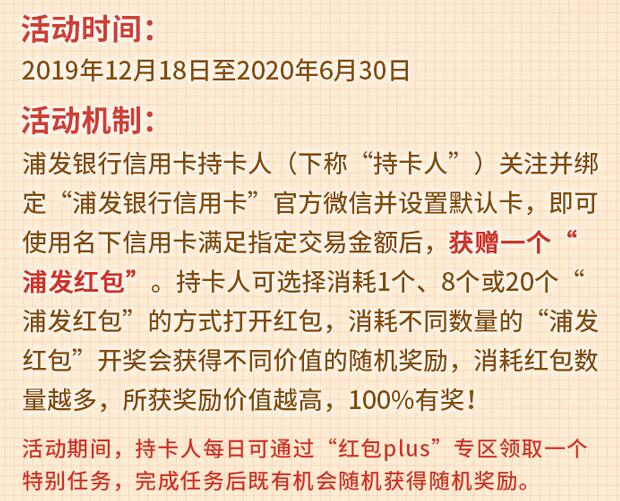 活动时间：
2019年12月18日至2020年6月30日

活动机制：
浦发银行信用卡持卡人（下称“持卡人”）关注并绑定“浦发银行信用卡”官方微信并设置默认卡，即可使用名下信用卡满足指定交易金额后，获赠一个“浦发红包”。持卡人可选择消耗1个、8个或20个“浦发红包”的方式打开红包，消耗不同数量的“浦发红包”开奖会获得不同价值的随机奖励，消耗红包数量越多，所获奖励价值越高，100%有奖！

活动期间，持卡人每日可通过“红包plus”专区领取一个特别任务，完成任务后既有机会随机获得随机奖励。